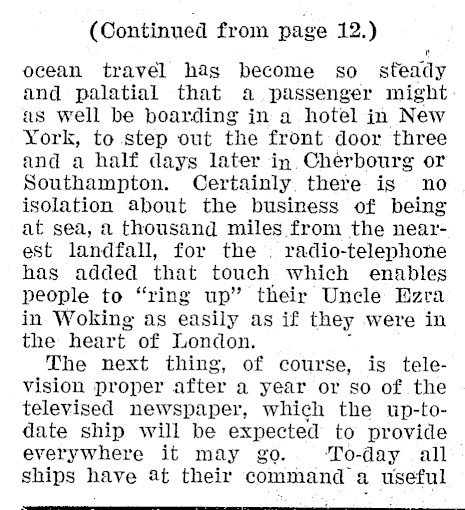 (Continued from page 12.)

ocean travel has become so steady and palatial that a passenger might as well be boarding in a hotel in New York, to step out the front door three and a half days later in Cherbourg or Southampton. Certainly there is no isolation about the business of being at sea, a thousand miles from the nearest landfall, for the radio-telephone has added that touch which enables people to "ring up" their Uncle Ezra in Woking as easily as if they were in the heart of London.

The next thing, of course, is television proper after a year or so of the televised newspaper, which the up-to-date ship will be expected to provide everywhere it may go. To-day all ships have at their command a useful